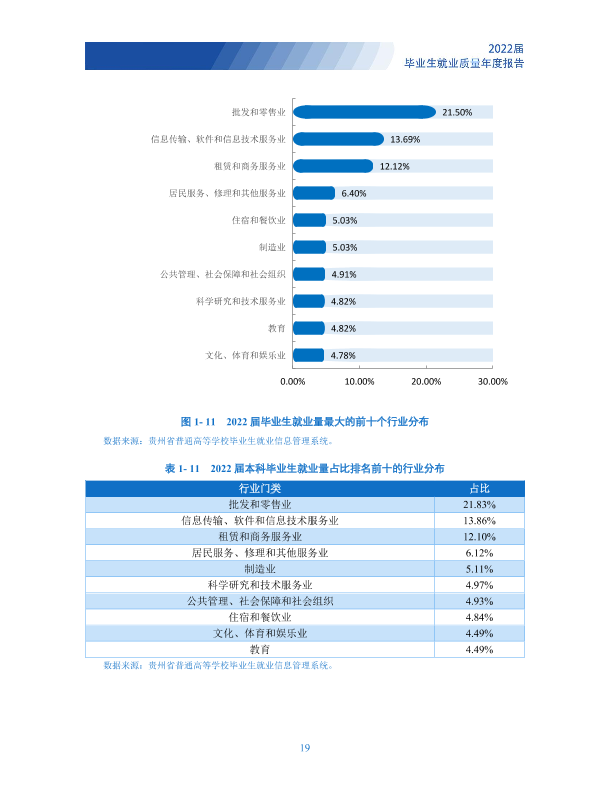 2022届
毕业生就业质量年度报告

批发和零售业 21.50%
信息传输、软件和信息技术服务业 13.69%
租赁和商务服务业 12.12%
居民服务、修理和其他服务业 6.40%
住宿和餐饮业 5.03%
制造业 5.03%
公共管理、社会保障和社会组织 4.91%
科学研究和技术服务业 4.82%
教育 4.82%
文化、体育和娱乐业 4.78%

0.00% 10.00% 20.00% 30.00%

图1-11 2022届毕业生就业量最大的前十个行业分布

数据来源：贵州省普通高等学校毕业生就业信息管理系统。

表1-11 2022届本科毕业生就业量占比排名前十的行业分布

| 行业门类 | 占比 |
|---|---|
| 批发和零售业 | 21.83% |
| 信息传输、软件和信息技术服务业 | 13.86% |
| 租赁和商务服务业 | 12.10% |
| 居民服务、修理和其他服务业 | 6.12% |
| 制造业 | 5.11% |
| 科学研究和技术服务业 | 4.97% |
| 公共管理、社会保障和社会组织 | 4.93% |
| 住宿和餐饮业 | 4.84% |
| 文化、体育和娱乐业 | 4.49% |
| 教育 | 4.49% |

数据来源：贵州省普通高等学校毕业生就业信息管理系统。

19